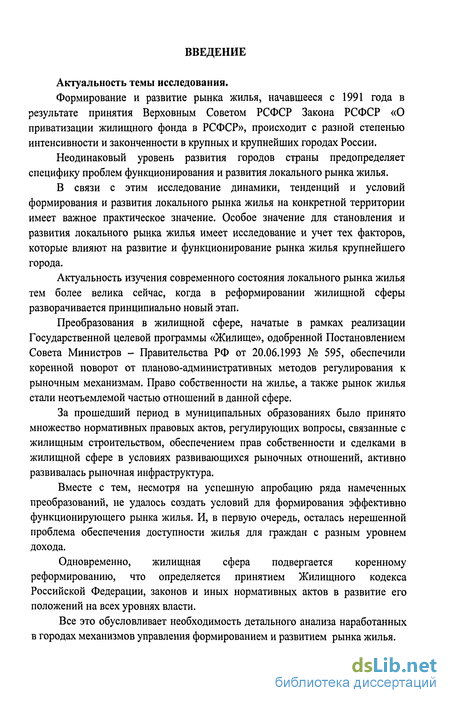 ВВЕДЕНИЕ

Актуальность темы исследования.

Формирование и развитие рынка жилья, начавшееся с 1991 года в результате принятия Верховным Советом РСФСР Закона РСФСР «О приватизации жилищного фонда в РСФСР», происходит с разной степенью интенсивности и законченности в крупных и крупнейших городах России.

Неодинаковый уровень развития городов страны предопределяет специфику проблем функционирования и развития локального рынка жилья.

В связи с этим исследование динамики, тенденций и условий формирования и развития локального рынка жилья на конкретной территории имеет важное практическое значение. Особое значение для становления и развития локального рынка жилья имеет исследование и учет тех факторов, которые влияют на развитие и функционирование рынка жилья крупнейшего города.

Актуальность изучения современного состояния локального рынка жилья тем более велика сейчас, когда в реформировании жилищной сферы разворачивается принципиально новый этап.

Преобразования в жилищной сфере, начатые в рамках реализации Государственной целевой программы «Жилище», одобренной Постановлением Совета Министров – Правительства РФ от 20.06.1993 № 595, обеспечили коренной поворот от планово-административных методов регулирования к рыночным механизмам. Право собственности на жилье, а также рынок жилья стали неотъемлемой частью отношений в данной сфере.

За прошедший период в муниципальных образованиях было принято множество нормативных правовых актов, регулирующих вопросы, связанные с жилищным строительством, обеспечением прав собственности и сделками в жилищной сфере в условиях развивающихся рыночных отношений, активно развивалась рыночная инфраструктура.

Вместе с тем, несмотря на успешную апробацию ряда намеченных преобразований, не удалось создать условий для формирования эффективно функционирующего рынка жилья. И, в первую очередь, осталась нерешенной проблема обеспечения доступности жилья для граждан с разным уровнем дохода.

Одновременно, жилищная сфера подвергается коренному реформированию, что определяется принятием Жилищного кодекса Российской Федерации, законов и иных нормативных актов в развитие его положений на всех уровнях власти.

Все это обусловливает необходимость детального анализа наработанных в городах механизмов управления формированием и развитием рынка жилья.

dsLib.net
библиотека диссертаций